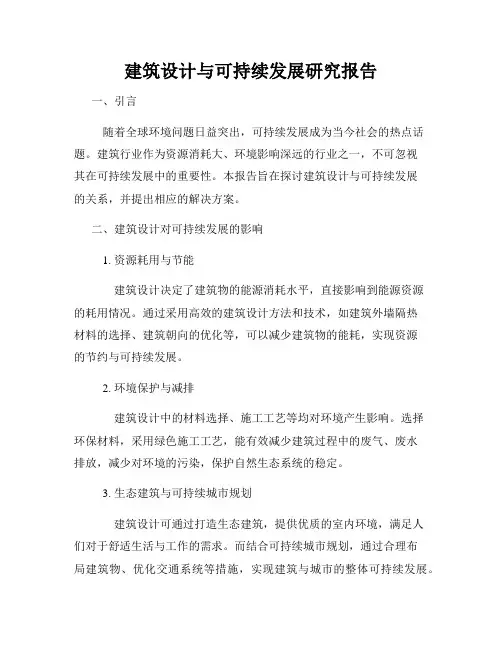 建筑设计与可持续发展研究报告

一、引言

随着全球环境问题日益突出，可持续发展成为当今社会的热点话题。建筑行业作为资源消耗大、环境影响深远的行业之一，不可忽视其在可持续发展中的重要性。本报告旨在探讨建筑设计与可持续发展的关系，并提出相应的解决方案。

二、建筑设计对可持续发展的影响

1. 资源耗用与节能

建筑设计决定了建筑物的能源消耗水平，直接影响到能源资源的耗用情况。通过采用高效的建筑设计方法和技术，如建筑外墙隔热材料的选择、建筑朝向的优化等，可以减少建筑物的能耗，实现资源的节约与可持续发展。

2. 环境保护与减排

建筑设计中的材料选择、施工工艺等均对环境产生影响。选择环保材料，采用绿色施工工艺，能有效减少建筑过程中的废气、废水排放，减少对环境的污染，保护自然生态系统的稳定。

3. 生态建筑与可持续城市规划

建筑设计可通过打造生态建筑，提供优质的室内环境，满足人们对于舒适生活与工作的需求。而结合可持续城市规划，通过合理布局建筑物、优化交通系统等措施，实现建筑与城市的整体可持续发展。